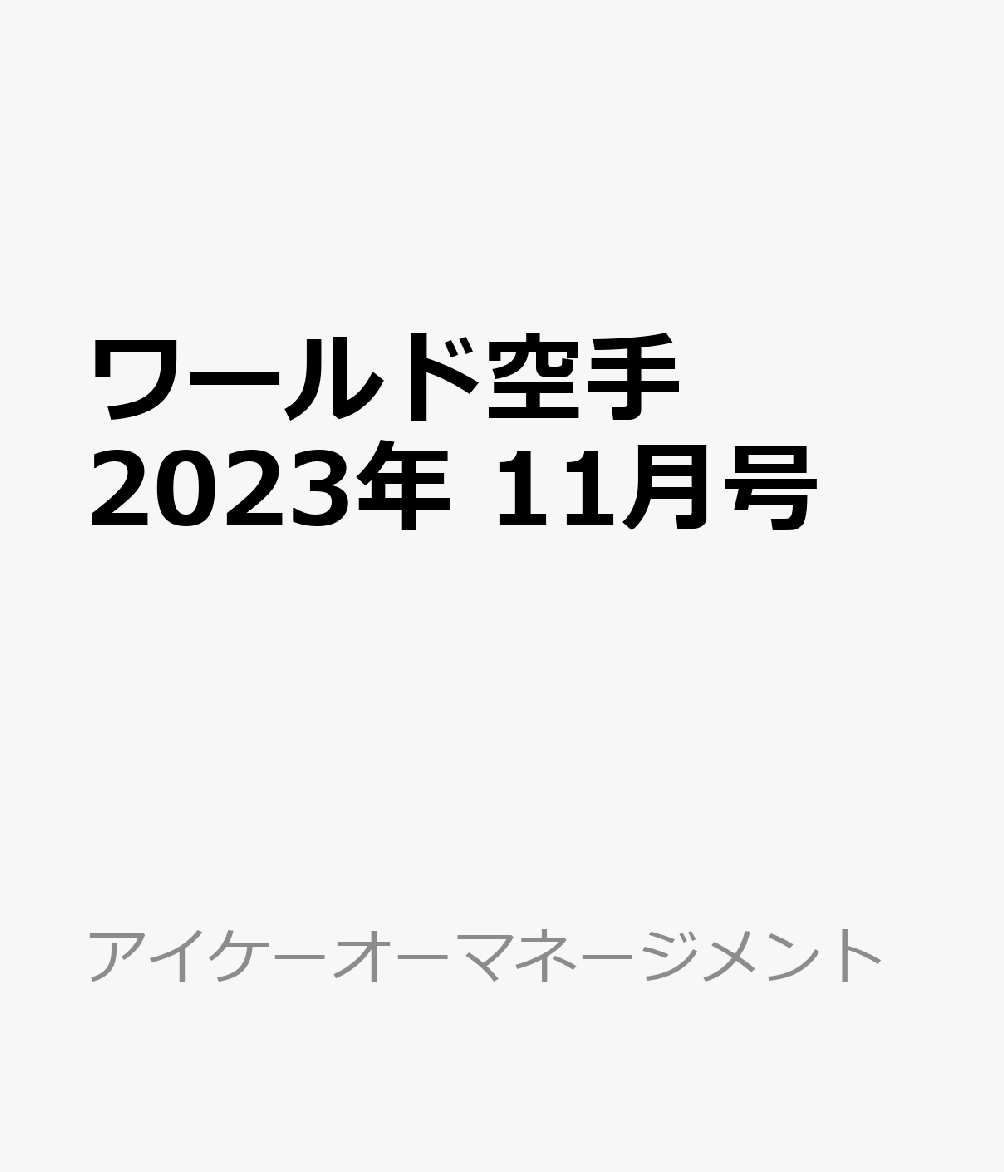 ワールド空手
2023年 11月号

アイケーオーマネージメント